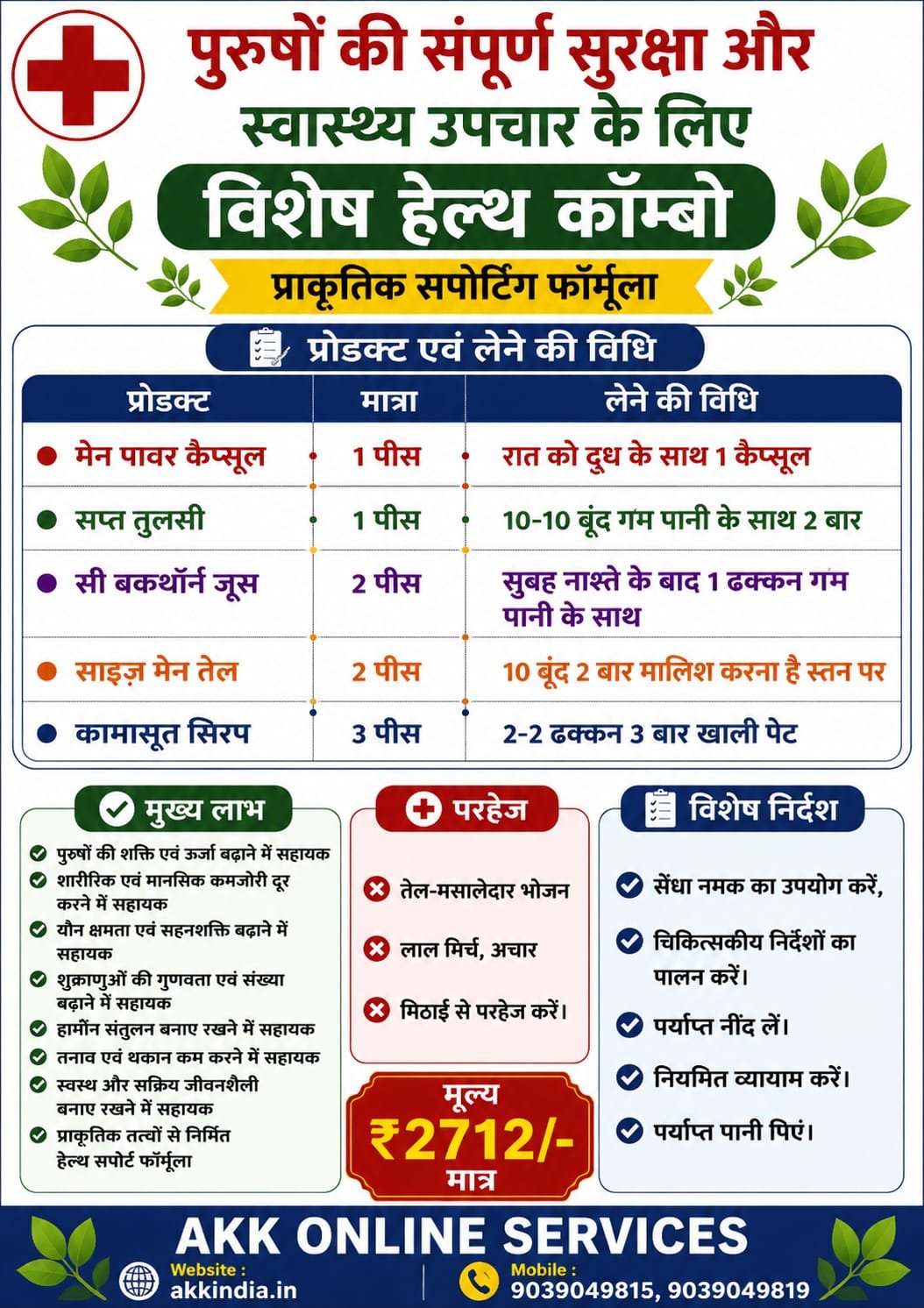 पुरुषों की संपूर्ण सुरक्षा और स्वास्थ्य उपचार के लिए

विशेष हेल्थ कॉम्बो

प्राकृतिक सपोर्टिंग फॉर्मूला

प्रोडक्ट एवं लेने की विधि

| प्रोडक्ट | मात्रा | लेने की विधि |
|---|---|---|
| मेन पावर कैप्सूल | 1 पीस | रात को दुध के साथ 1 कैप्सूल |
| सप्त तुलसी | 1 पीस | 10-10 बूंद गम पानी के साथ 2 बार |
| सी बकथॉर्न जूस | 2 पीस | सुबह नाश्ते के बाद 1 ढक्कन गम पानी के साथ |
| साइज़ मेन तेल | 2 पीस | 10 बूंद 2 बार मालिश करना है स्तन पर |
| कामासूत सिरप | 3 पीस | 2-2 ढक्कन 3 बार खाली पेट |

मुख्य लाभ

पुरुषों की शक्ति एवं ऊर्जा बढ़ाने में सहायक
शारीरिक एवं मानसिक कमजोरी दूर करने में सहायक
यौन क्षमता एवं सहनशक्ति बढ़ाने में सहायक
शुक्राणुओं की गुणवता एवं संख्या बढ़ाने में सहायक
हार्मोन संतुलन बनाए रखने में सहायक
तनाव एवं थकान कम करने में सहायक
स्वस्थ और सक्रिय जीवनशैली बनाए रखने में सहायक
प्राकृतिक तत्वों से निर्मित हेल्थ सपोर्ट फॉर्मूला

परहेज

तेल-मसालेदार भोजन
लाल मिर्च, अचार
मिठाई से परहेज करें।

मूल्य
₹2712/-
मात्र

विशेष निर्देश

सेंधा नमक का उपयोग करें,
चिकित्सकीय निर्देशों का पालन करें।
पर्याप्त नींद लें।
नियमित व्यायाम करें।
पर्याप्त पानी पिएं।

AKK ONLINE SERVICES

Website :
akkindia.in

Mobile :
9039049815, 9039049819